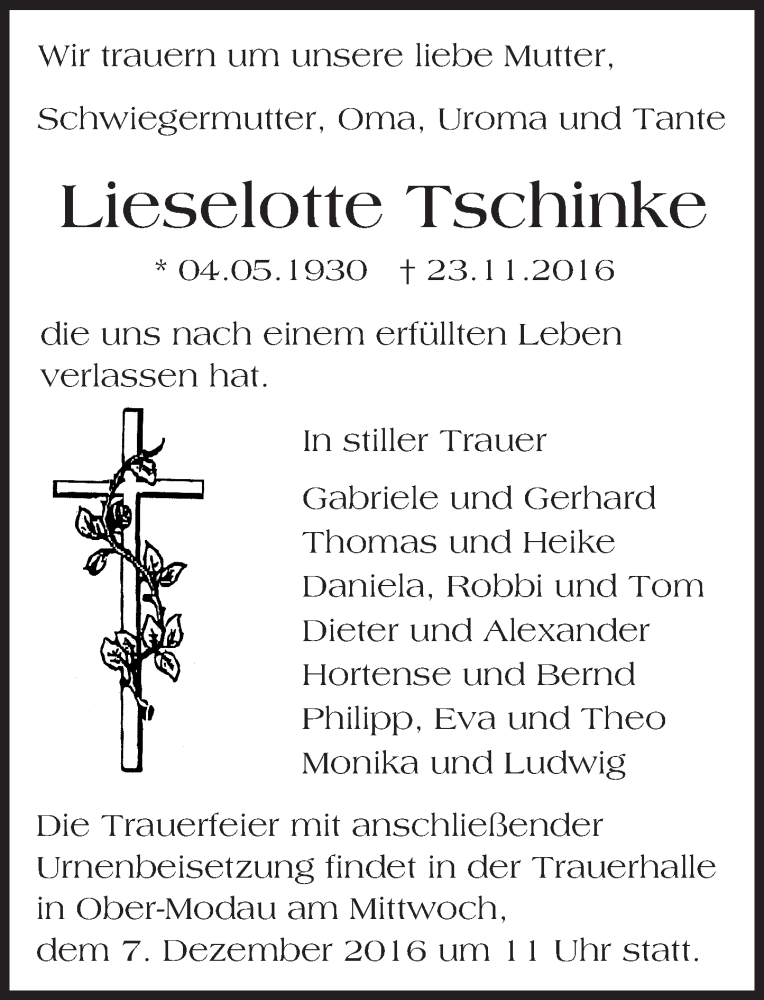 Wir trauern um unsere liebe Mutter,

Schwiegermutter, Oma, Uroma und Tante

Lieselotte Tschinke

* 04.05.1930 † 23.11.2016

die uns nach einem erfüllten Leben verlassen hat.

In stiller Trauer

Gabriele und Gerhard
Thomas und Heike
Daniela, Robbi und Tom
Dieter und Alexander
Hortense und Bernd
Philipp, Eva und Theo
Monika und Ludwig

Die Trauerfeier mit anschließender Urnenbeisetzung findet in der Trauerhalle in Ober-Modau am Mittwoch, dem 7. Dezember 2016 um 11 Uhr statt.